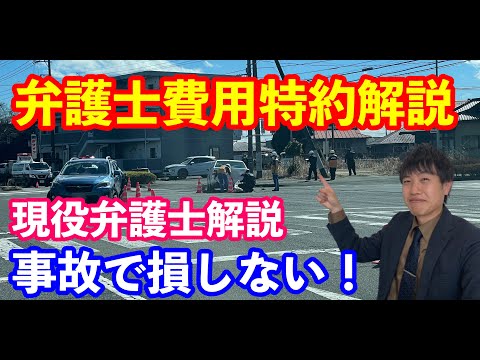 弁護士費用特約解説

現役弁護士解説

事故で損しない！